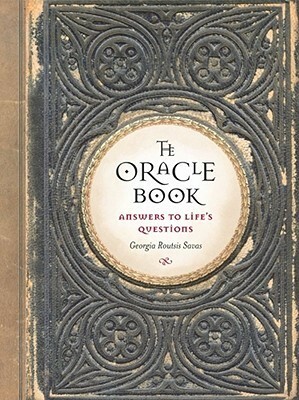 THE ORACLE BOOK
ANSWERS TO LIFE'S QUESTIONS
Georgia Routsis Savas